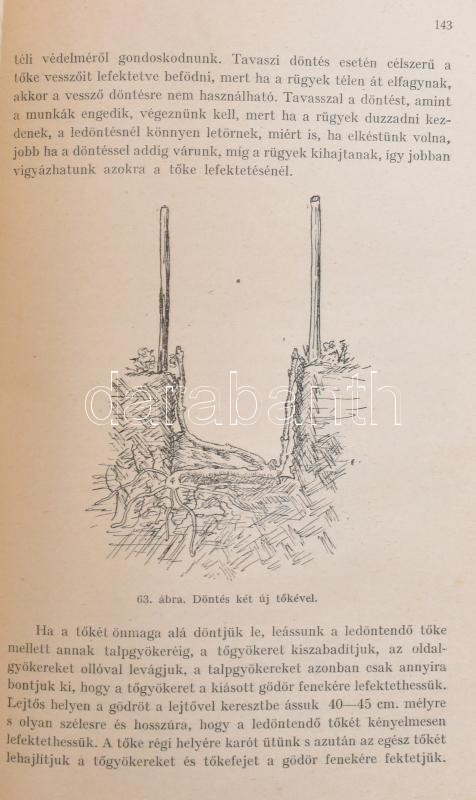 143

téli védelméről gondoskodnunk. Tavaszi döntés esetén célszerű a tőke vesszőit lefektetve befödni, mert ha a rügyek télen át elfagynak, akkor a vessző döntésre nem használható. Tavasszal a döntést, amint a munkák engedik, végeznünk kell, mert ha a rügyek duzzadni kezdenek, a ledöntésnél könnyen letörnek, miért is, ha elkéstünk volna, jobb ha a döntéssel addig várunk, míg a rügyek kihajtanak, így jobban vigyázhatunk azokra a tőke lefektetésénél.

63. ábra. Döntés két új tőkével.

Ha a tőkét önmaga alá döntjük le, leássunk a ledöntendő tőke mellett annak talpgyökeréig, a tőgyökeret kiszabadítjuk, az oldalgyökereket ollóval levágjuk, a talpgyökereket azonban csak annyira bontjuk ki, hogy a tőgyökeret a kiásott gödör fenekére lefektethessük. Lejtős helyen a gödröt a lejtővel keresztbe ássuk 40—45 cm. mélyre s olyan szélesre és hosszúra, hogy a ledöntendő tőkét kényelmesen lefektethessük. A tőke régi helyére karót ütünk s azután az egész tőkét lehajlítjuk a tőgyökereket és tőkefejet a gödör fenekére fektetjük.

darabanth